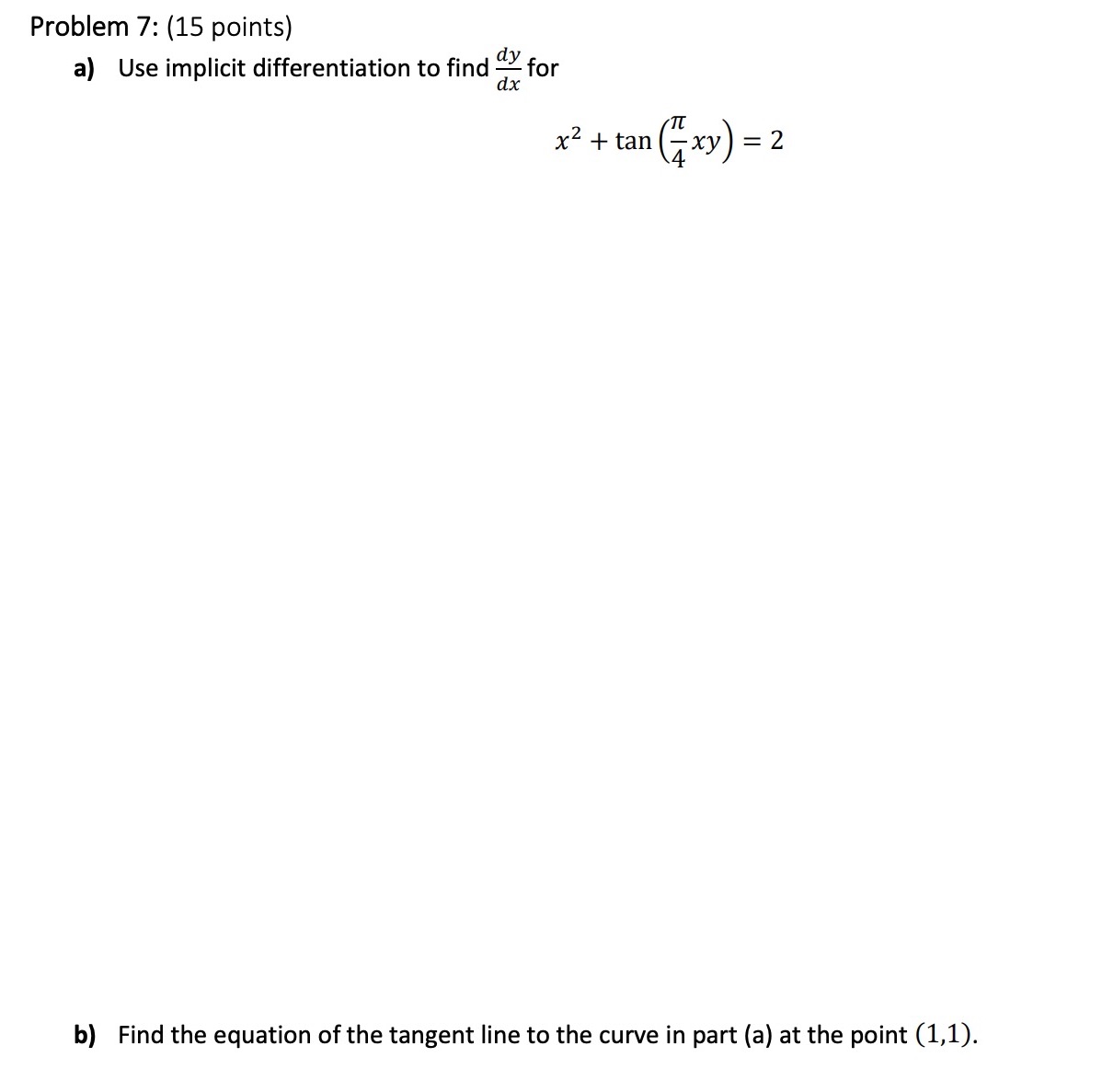 Problem 7: (15 points)

a) Use implicit differentiation to find $\frac{dy}{dx}$ for

$x^2 + \tan\left(\frac{\pi}{4}xy\right) = 2$

b) Find the equation of the tangent line to the curve in part (a) at the point $(1,1)$.